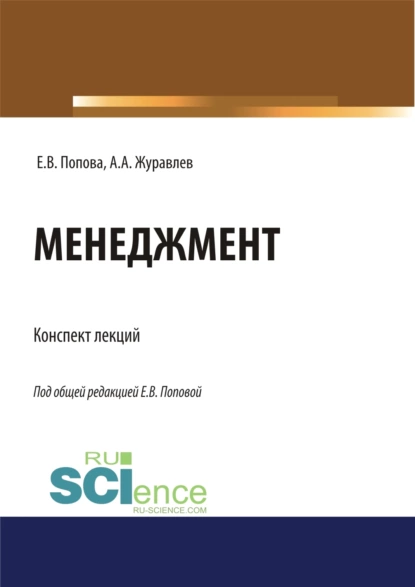 Е.В. Попова, А.А. Журавлев

МЕНЕДЖМЕНТ

Конспект лекций

Под общей редакцией Е.В. Поповой

RU
SCIence
RU-SCIENCE.COM